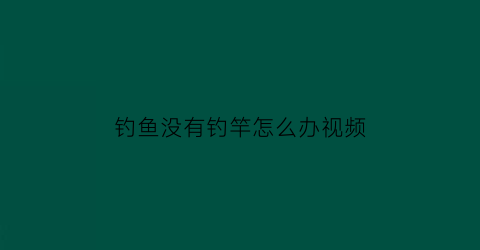 钓鱼没有钓竿怎么办视频